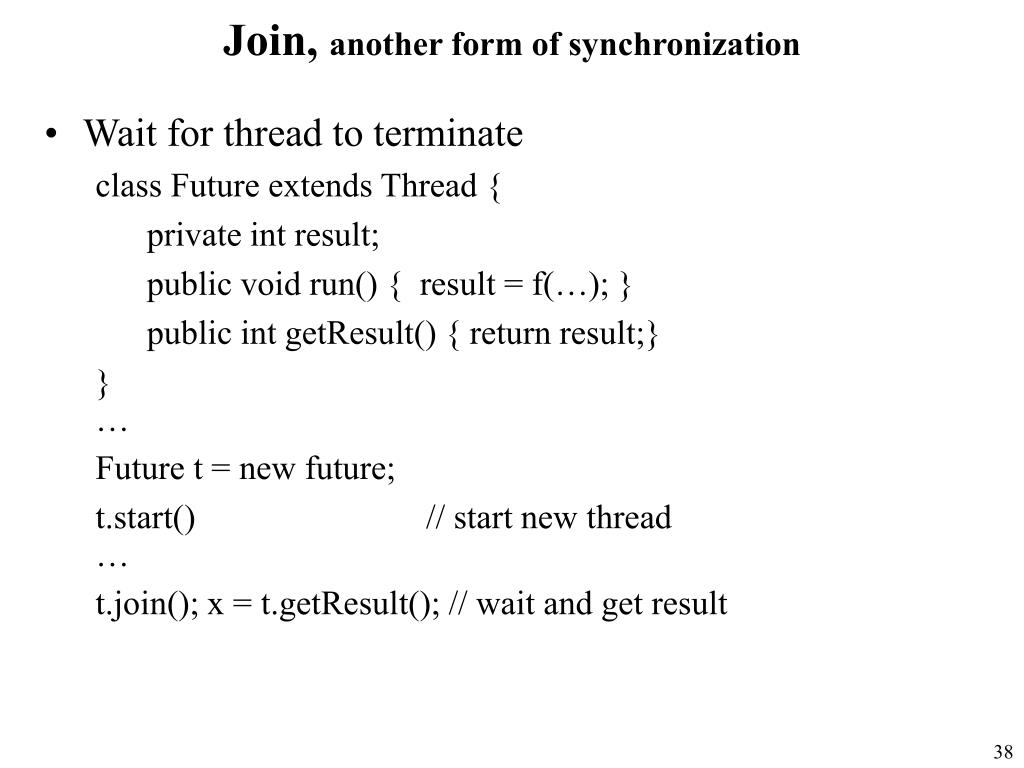 Join, another form of synchronization

• Wait for thread to terminate

class Future extends Thread {
private int result;
public void run() { result = f(…); }
public int getResult() { return result;}
}
…
Future t = new future;
t.start() // start new thread
…
t.join(); x = t.getResult(); // wait and get result

38